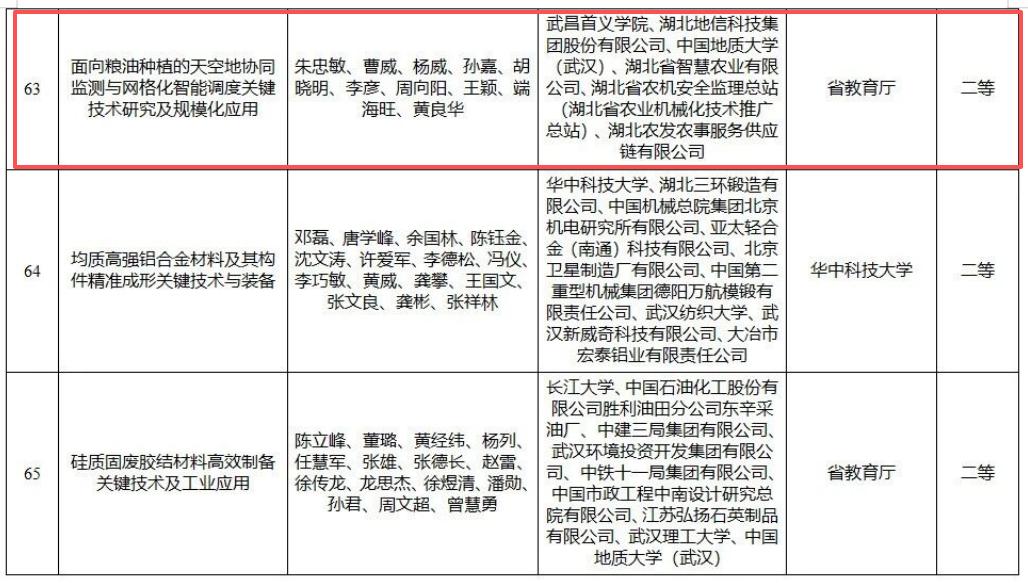 | 63 | 面向粮油种植的天空地协同监测与网格化智能调度关键技术研究及规模化应用 | 朱忠敏、曹威、杨威、孙嘉、胡晓明、李彦、周向阳、王颖、端海旺、黄良华 | 武昌首义学院、湖北地信科技集团股份有限公司、中国地质大学（武汉）、湖北省智慧农业有限公司、湖北省农机安全监理总站（湖北省农业机械化技术推广总站）、湖北农发农事服务供应链有限公司 | 省教育厅 | 二等 |
|---|---|---|---|---|---|
| 64 | 均质高强铝合金材料及其构件精准成形关键技术与装备 | 邓磊、唐学峰、余国林、陈钰金、沈文涛、许爱军、李德松、冯仪、李巧敏、黄威、龚攀、王国文、张文良、龚彬、张祥林 | 华中科技大学、湖北三环锻造有限公司、中国机械总院集团北京机电研究所有限公司、亚太轻合金（南通）科技有限公司、北京卫星制造厂有限公司、中国第二重型机械集团德阳万航模锻有限责任公司、武汉纺织大学、武汉新威奇科技有限公司、大冶市宏泰铝业有限责任公司 | 华中科技大学 | 二等 |
| 65 | 硅质固废胶结材料高效制备关键技术及工业应用 | 陈立峰、董璐、黄经纬、杨列、任慧军、张雄、张德长、赵雷、徐传龙、龙思杰、徐煜清、潘勋、孙君、周文超、曾慧勇 | 长江大学、中国石油化工股份有限公司胜利油田分公司东辛采油厂、中建三局集团有限公司、武汉环境投资开发集团有限公司、中铁十一局集团有限公司、中国市政工程中南设计研究总院有限公司、江苏弘扬石英制品有限公司、武汉理工大学、中国地质大学（武汉） | 省教育厅 | 二等 |